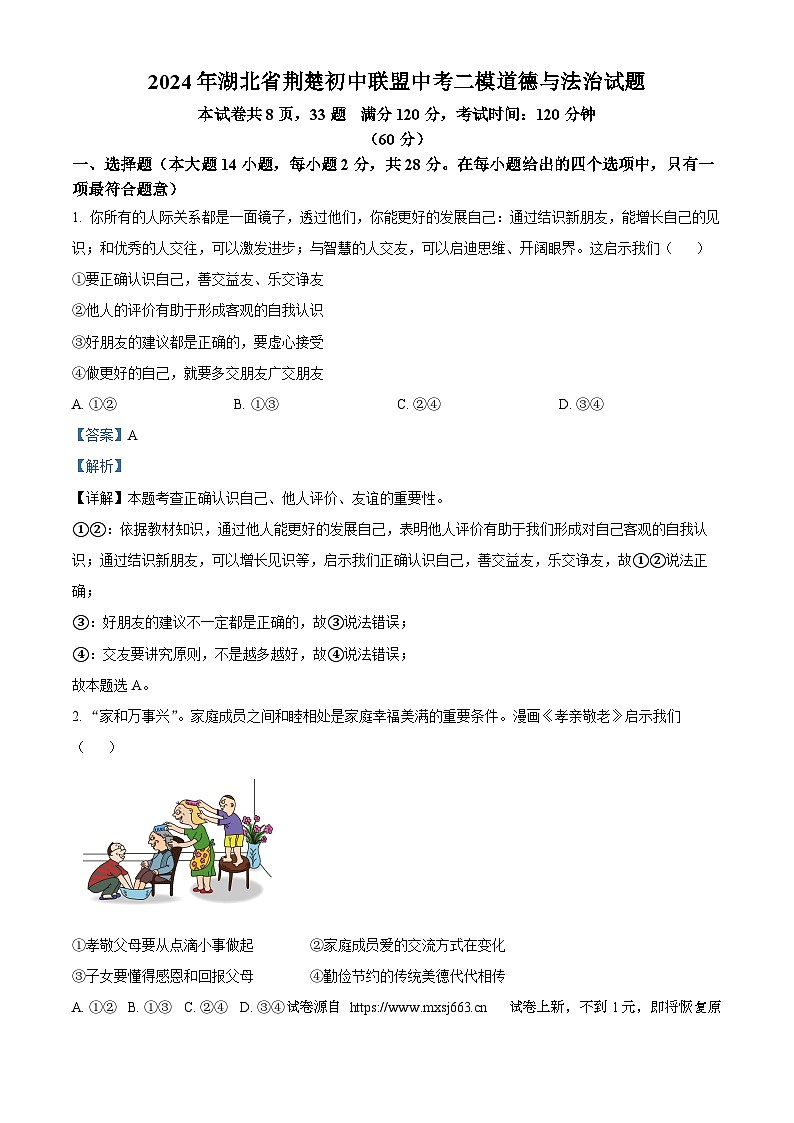 2024年湖北省荆楚初中联盟中考二模道德与法治试题

本试卷共8页，33题 满分120分，考试时间：120分钟

（60分）

一、选择题（本大题14小题，每小题2分，共28分。在每小题给出的四个选项中，只有一项最符合题意）

1. 你所有的人际关系都是一面镜子，透过他们，你能更好的发展自己：通过结识新朋友，能增长自己的见识；和优秀的人交往，可以激发进步；与智慧的人交友，可以启迪思维、开阔眼界。这启示我们（　　）

①要正确认识自己，善交益友、乐交诤友

②他人的评价有助于形成客观的自我认识

③好朋友的建议都是正确的，要虚心接受

④做更好的自己，就要多交朋友广交朋友

A. ①②　　B. ①③　　C. ②④　　D. ③④

【答案】A

【解析】

【详解】本题考查正确认识自己、他人评价、友谊的重要性。

①②：依据教材知识，通过他人能更好的发展自己，表明他人评价有助于我们形成对自己客观的自我认识；通过结识新朋友，可以增长见识等，启示我们正确认识自己，善交益友，乐交诤友，故①②说法正确；

③：好朋友的建议不一定都是正确的，故③说法错误；

④：交友要讲究原则，不是越多越好，故④说法错误；

故本题选A。

2. “家和万事兴”。家庭成员之间和睦相处是家庭幸福美满的重要条件。漫画《孝亲敬老》启示我们（　　）

①孝敬父母要从点滴小事做起　　②家庭成员爱的交流方式在变化

③子女要懂得感恩和回报父母　　④勤俭节约的传统美德代代相传

A. ①②　B. ①③　C. ②④　D. ③④试卷源自 https://www.mxsj663.cn　试卷上新，不到1元，即将恢复原